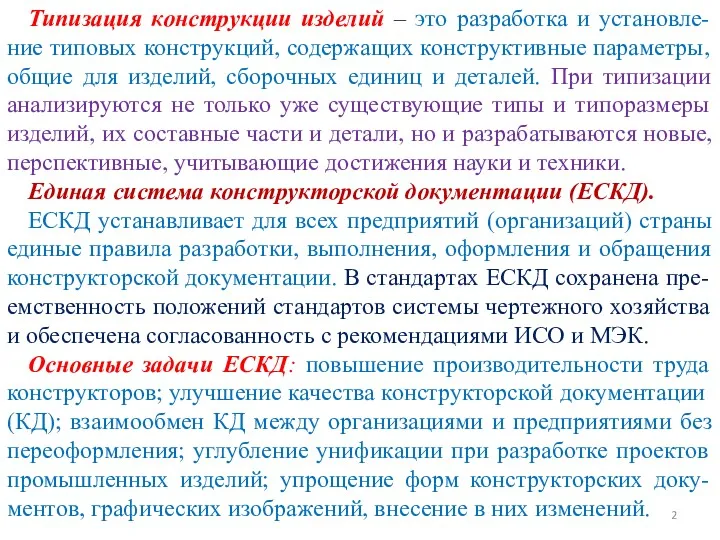 Типизация конструкции изделий – это разработка и установление типовых конструкций, содержащих конструктивные параметры, общие для изделий, сборочных единиц и деталей. При типизации анализируются не только уже существующие типы и типоразмеры изделий, их составные части и детали, но и разрабатываются новые, перспективные, учитывающие достижения науки и техники.

Единая система конструкторской документации (ЕСКД).

ЕСКД устанавливает для всех предприятий (организаций) страны единые правила разработки, выполнения, оформления и обращения конструкторской документации. В стандартах ЕСКД сохранена преемственность положений стандартов системы чертежного хозяйства и обеспечена согласованность с рекомендациями ИСО и МЭК.

Основные задачи ЕСКД: повышение производительности труда конструкторов; улучшение качества конструкторской документации (КД); взаимообмен КД между организациями и предприятиями без переоформления; углубление унификации при разработке проектов промышленных изделий; упрощение форм конструкторских документов, графических изображений, внесение в них изменений.

2